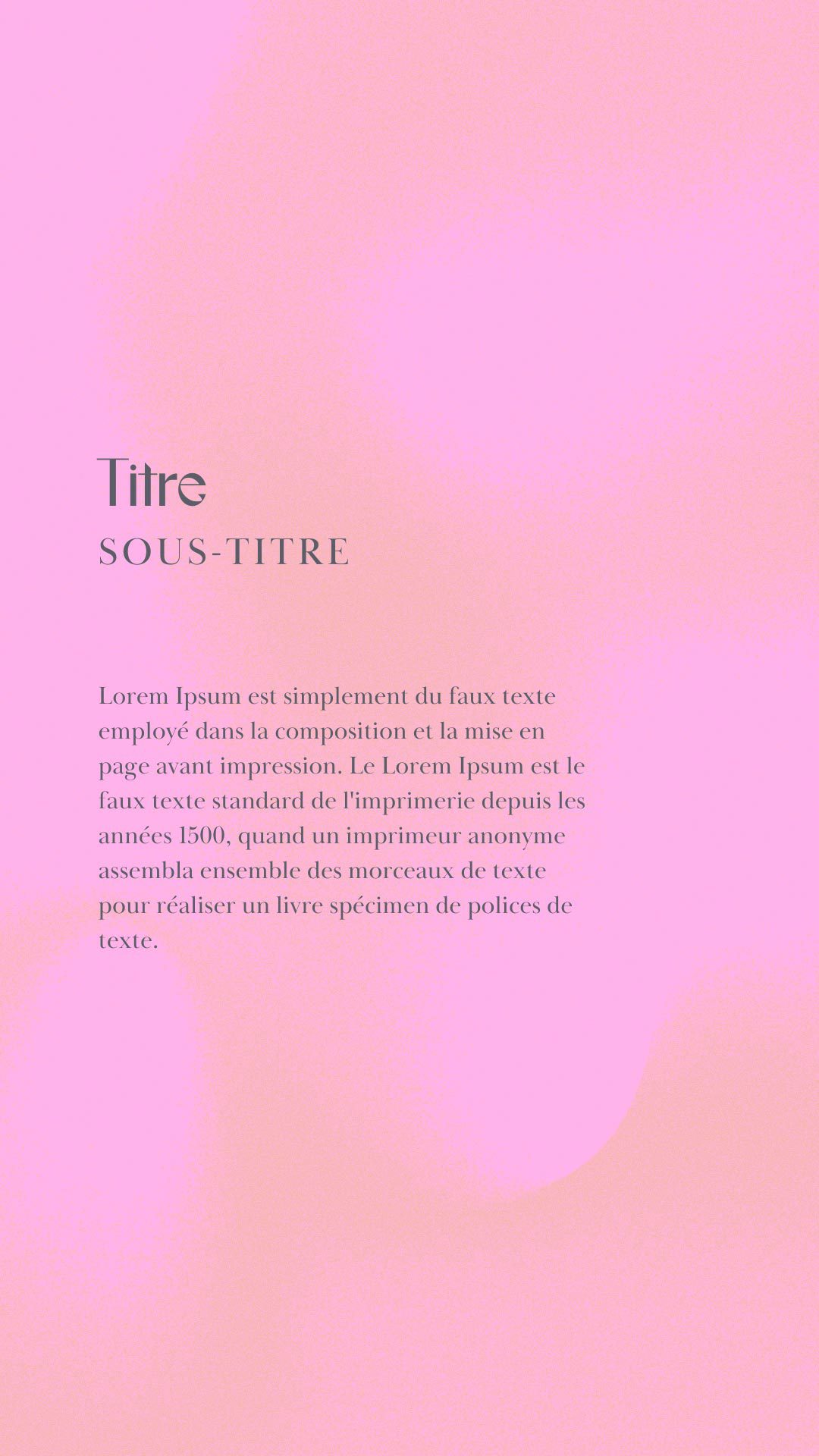 Titre
SOUS-TITRE

Lorem Ipsum est simplement du faux texte employé dans la composition et la mise en page avant impression. Le Lorem Ipsum est le faux texte standard de l'imprimerie depuis les années 1500, quand un imprimeur anonyme assembla ensemble des morceaux de texte pour réaliser un livre spécimen de polices de texte.